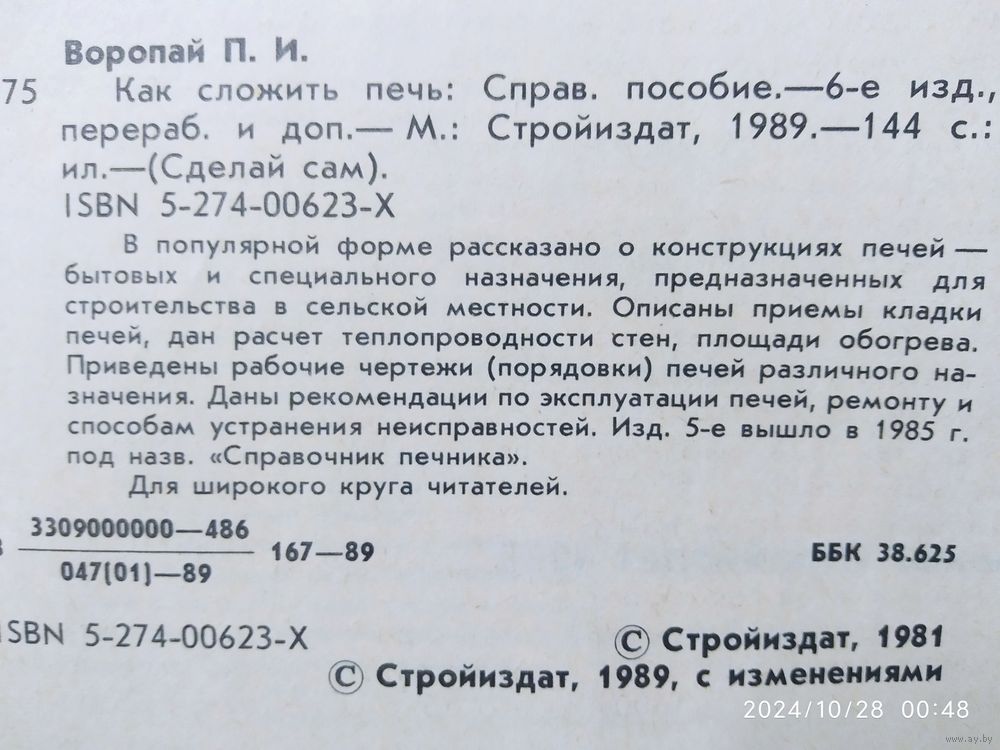 Воропай П. И.

75 Как сложить печь: Справ. пособие.—6-е изд., перераб. и доп.— М.: Стройиздат, 1989.—144 с.: ил.—(Сделай сам).
ISBN 5-274-00623-X

В популярной форме рассказано о конструкциях печей — бытовых и специального назначения, предназначенных для строительства в сельской местности. Описаны приемы кладки печей, дан расчет теплопроводности стен, площади обогрева. Приведены рабочие чертежи (порядовки) печей различного назначения. Даны рекомендации по эксплуатации печей, ремонту и способам устранения неисправностей. Изд. 5-е вышло в 1985 г. под назв. «Справочник печника».

Для широкого круга читателей.

$\frac{3309000000—486}{047(01)—89}$ 167—89 ББК 38.625

ISBN 5-274-00623-X © Стройиздат, 1981
© Стройиздат, 1989, с изменениями

2024/10/28 00:48